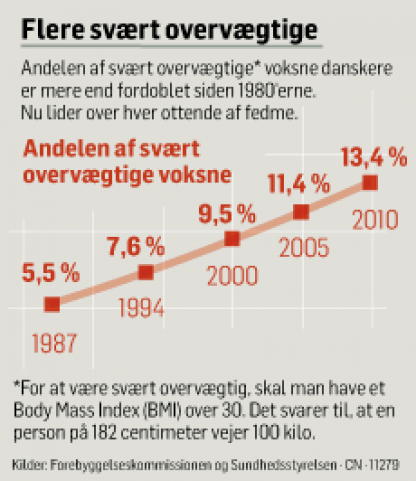 Flere svært overvægtige

Andelen af svært overvægtige* voksne danskere er mere end fordoblet siden 1980'erne. Nu lider over hver ottende af fedme.

Andelen af svært overvægtige voksne

5,5 %
1987

7,6 %
1994

9,5 %
2000

11,4 %
2005

13,4 %
2010

*For at være svært overvægtig, skal man have et Body Mass Index (BMI) over 30. Det svarer til, at en person på 182 centimeter vejer 100 kilo.

Kilder: Forebyggelseskommissionen og Sundhedsstyrelsen · CN · 11279